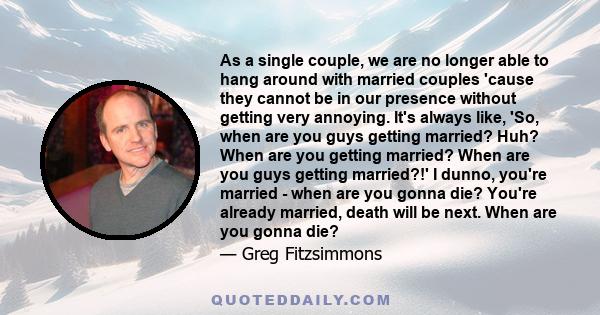 As a single couple, we are no longer able to hang around with married couples 'cause they cannot be in our presence without getting very annoying. It's always like, 'So, when are you guys getting married? Huh? When are you getting married? When are you guys getting married?!' I dunno, you're married - when are you gonna die? You're already married, death will be next. When are you gonna die?

— Greg Fitzsimmons

QUOTEDDAILY.COM